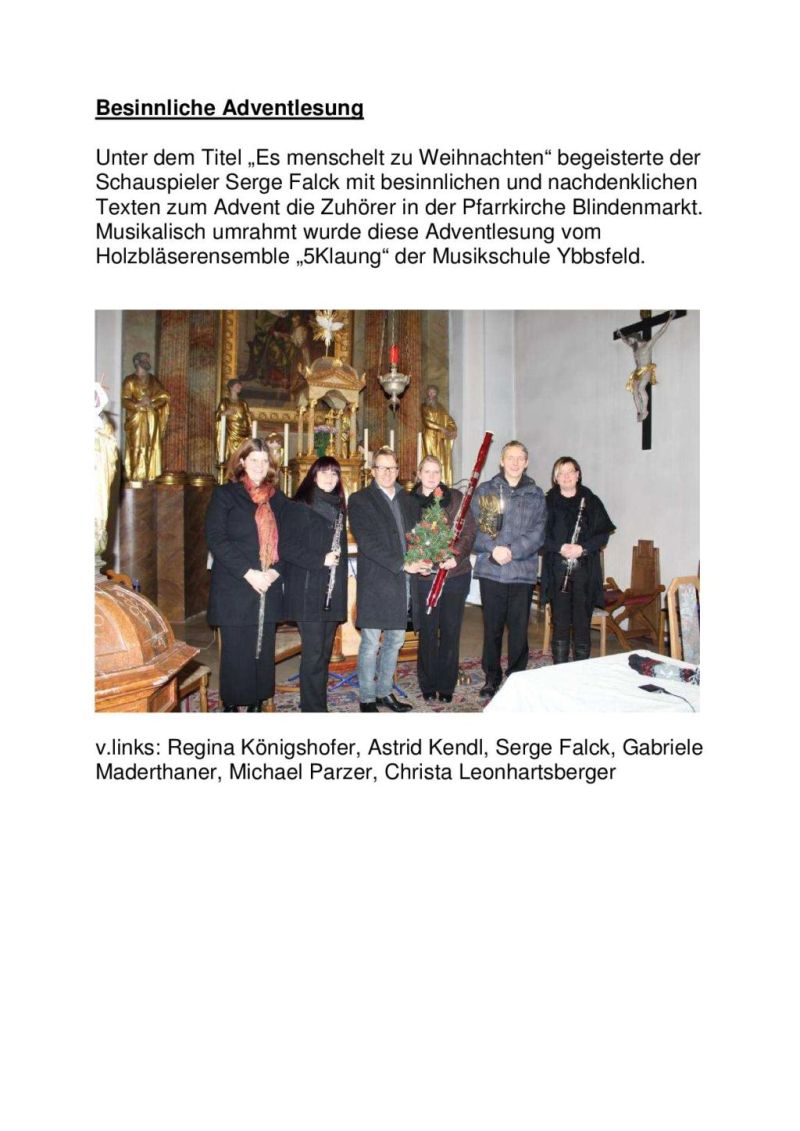 Besinnliche Adventlesung

Unter dem Titel „Es menschelt zu Weihnachten“ begeisterte der Schauspieler Serge Falck mit besinnlichen und nachdenklichen Texten zum Advent die Zuhörer in der Pfarrkirche Blindenmarkt. Musikalisch umrahmt wurde diese Adventlesung vom Holzbläserensemble „5Klaung“ der Musikschule Ybbsfeld.

v.links: Regina Königshofer, Astrid Kendl, Serge Falck, Gabriele Maderthaner, Michael Parzer, Christa Leonhartsberger